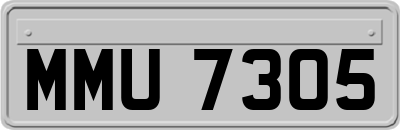 MMU 7305